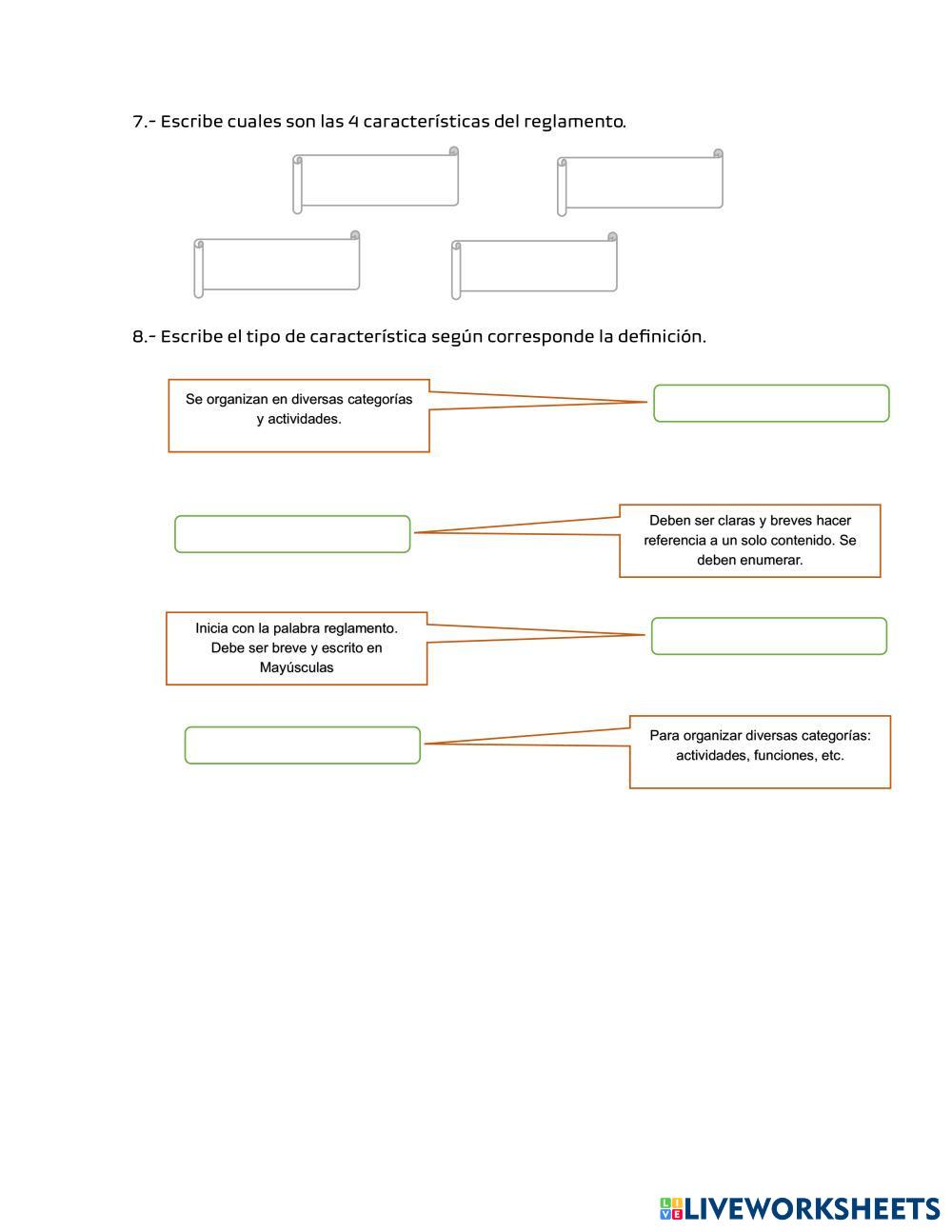 7.- Escribe cuales son las 4 características del reglamento.

8.- Escribe el tipo de característica según corresponde la definición.

Se organizan en diversas categorías y actividades.

Deben ser claras y breves hacer referencia a un solo contenido. Se deben enumerar.

Inicia con la palabra reglamento. Debe ser breve y escrito en Mayúsculas

Para organizar diversas categorías: actividades, funciones, etc.

LIVEWORKSHEETS